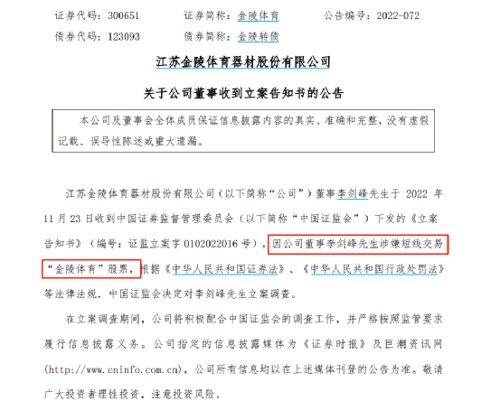 证券代码：300651　　证券简称：金陵体育　　公告编号：2022-072
债券代码：123093　　债券简称：金陵转债

江苏金陵体育器材股份有限公司

关于公司董事收到立案告知书的公告

本公司及董事会全体成员保证信息披露内容的真实、准确和完整，没有虚假记载、误导性陈述或重大遗漏。

江苏金陵体育器材股份有限公司（以下简称“公司”）董事李剑峰先生于 2022 年 11 月 23 日收到中国证券监督管理委员会（以下简称“中国证监会”）下发的《立案告知书》（编号：证监立案字 0102022016 号），因公司董事李剑峰先生涉嫌短线交易“金陵体育”股票，根据《中华人民共和国证券法》、《中华人民共和国行政处罚法》等法律法规，中国证监会决定对李剑峰先生立案调查。

在立案调查期间，公司将积极配合中国证监会的调查工作，并严格按照监管要求履行信息披露义务。公司指定的信息披露媒体为《证券时报》及巨潮资讯网（http://www.cninfo.com.cn），公司所有信息均以在上述媒体刊登的公告为准。敬请广大投资者理性投资，注意投资风险。